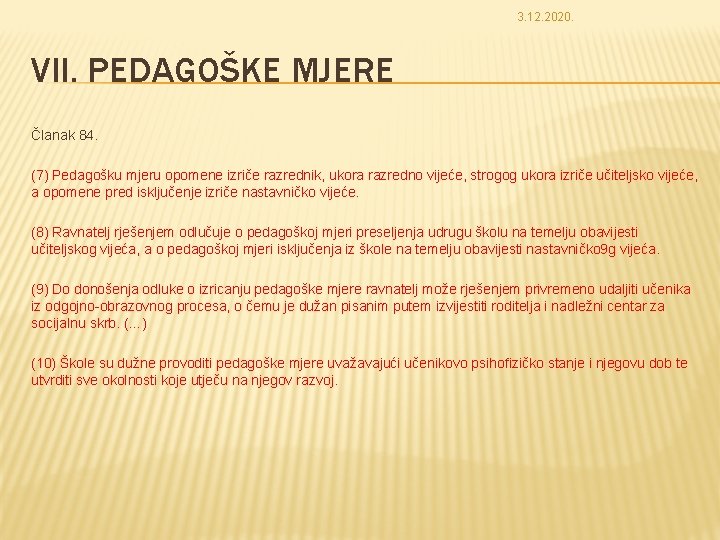 3.12.2020.

VII. PEDAGOŠKE MJERE

Članak 84.

(7) Pedagošku mjeru opomene izriče razrednik, ukora razredno vijeće, strogog ukora izriče učiteljsko vijeće, a opomene pred isključenje izriče nastavničko vijeće.

(8) Ravnatelj rješenjem odlučuje o pedagoškoj mjeri preseljenja udrugu školu na temelju obavijesti učiteljskog vijeća, a o pedagoškoj mjeri isključenja iz škole na temelju obavijesti nastavničko9g vijeća.

(9) Do donošenja odluke o izricanju pedagoške mjere ravnatelj može rješenjem privremeno udaljiti učenika iz odgojno-obrazovnog procesa, o čemu je dužan pisanim putem izvijestiti roditelja i nadležni centar za socijalnu skrb. (...)

(10) Škole su dužne provoditi pedagoške mjere uvažavajući učenikovo psihofizičko stanje i njegovu dob te utvrditi sve okolnosti koje utječu na njegov razvoj.